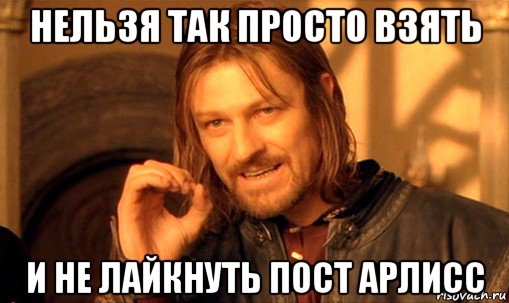 НЕЛЬЗЯ ТАК ПРОСТО ВЗЯТЬ

И НЕ ЛАЙКНУТЬ ПОСТ АРЛИСС

risovach.ru